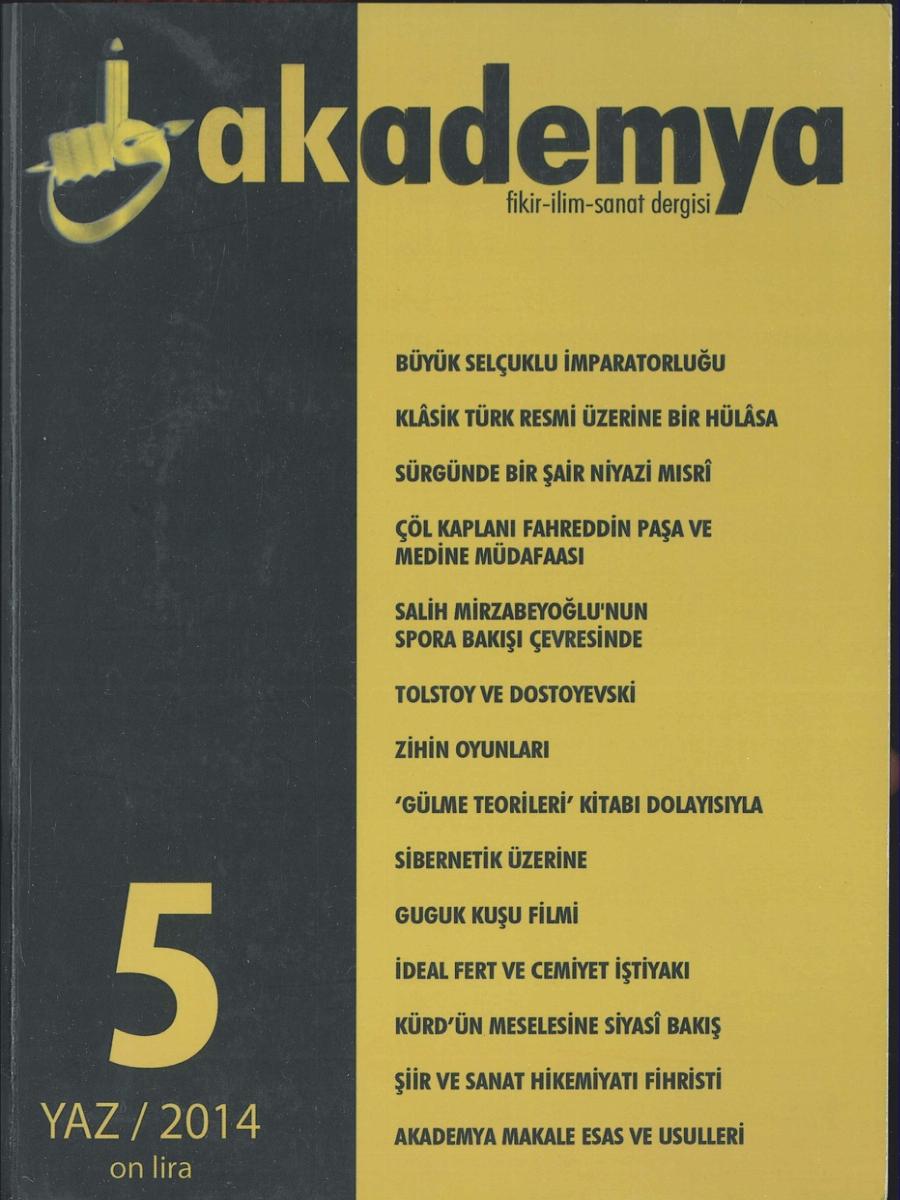 akademya
fikir-ilim-sanat dergisi

BÜYÜK SELÇUKLU İMPARATORLUĞU

KLÂSİK TÜRK RESMİ ÜZERİNE BİR HÜLÂSA

SÜRGÜNDE BİR ŞAİR NİYAZİ MISRÎ

ÇÖL KAPLANI FAHREDDİN PAŞA VE MEDİNE MÜDAFAASI

SALİH MİRZABEYOĞLU'NUN SPORA BAKIŞI ÇEVRESİNDE

TOLSTOY VE DOSTOYEVSKİ

ZİHİN OYUNLARI

'GÜLME TEORİLERİ' KİTABI DOLAYISIYLA

SİBERNETİK ÜZERİNE

GUGUK KUŞU FİLMİ

İDEAL FERT VE CEMİYET İŞTİYAKI

KÜRD'ÜN MESELESİNE SİYASÎ BAKIŞ

ŞİİR VE SANAT HİKEMİYATI FİHRİSTİ

AKADEMYA MAKALE ESAS VE USULLERİ

5

YAZ / 2014
on lira